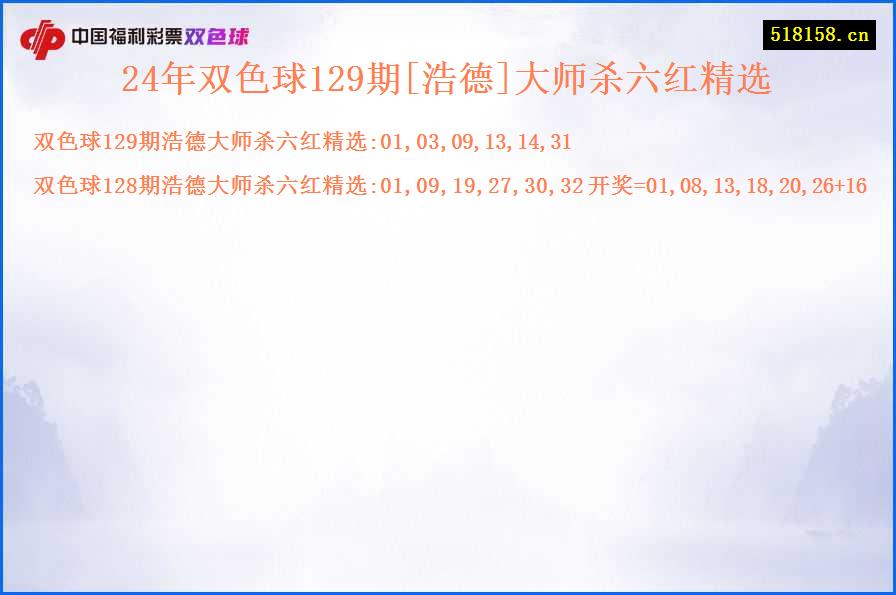 中国福利彩票双色球

518158.cn

24年双色球129期[浩德]大师杀六红精选

双色球129期浩德大师杀六红精选:01,03,09,13,14,31

双色球128期浩德大师杀六红精选:01,09,19,27,30,32 开奖=01,08,13,18,20,26+16